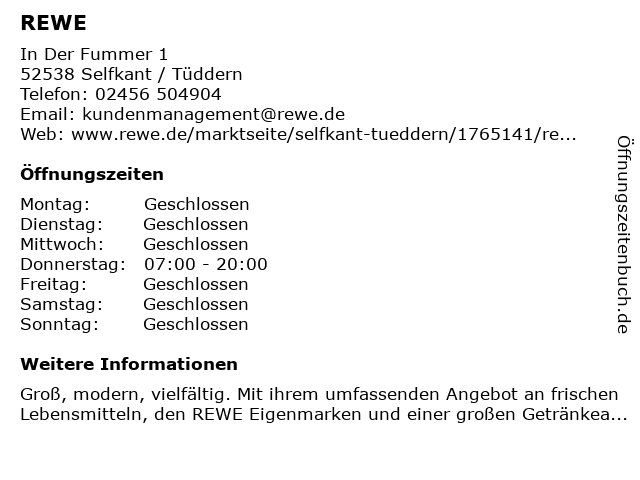 REWE

In Der Fummer 1
52538 Selfkant / Tüddern
Telefon: 02456 504904
Email: kundenmanagement@rewe.de
Web: www.rewe.de/marktseite/selfkant-tueddern/1765141/re...

Öffnungszeiten

| Montag: | Geschlossen |
|---|---|
| Dienstag: | Geschlossen |
| Mittwoch: | Geschlossen |
| Donnerstag: | 07:00 - 20:00 |
| Freitag: | Geschlossen |
| Samstag: | Geschlossen |
| Sonntag: | Geschlossen |

Weitere Informationen

Groß, modern, vielfältig. Mit ihrem umfassenden Angebot an frischen Lebensmitteln, den REWE Eigenmarken und einer großen Getränkea...

Öffnungszeitenbuch.de